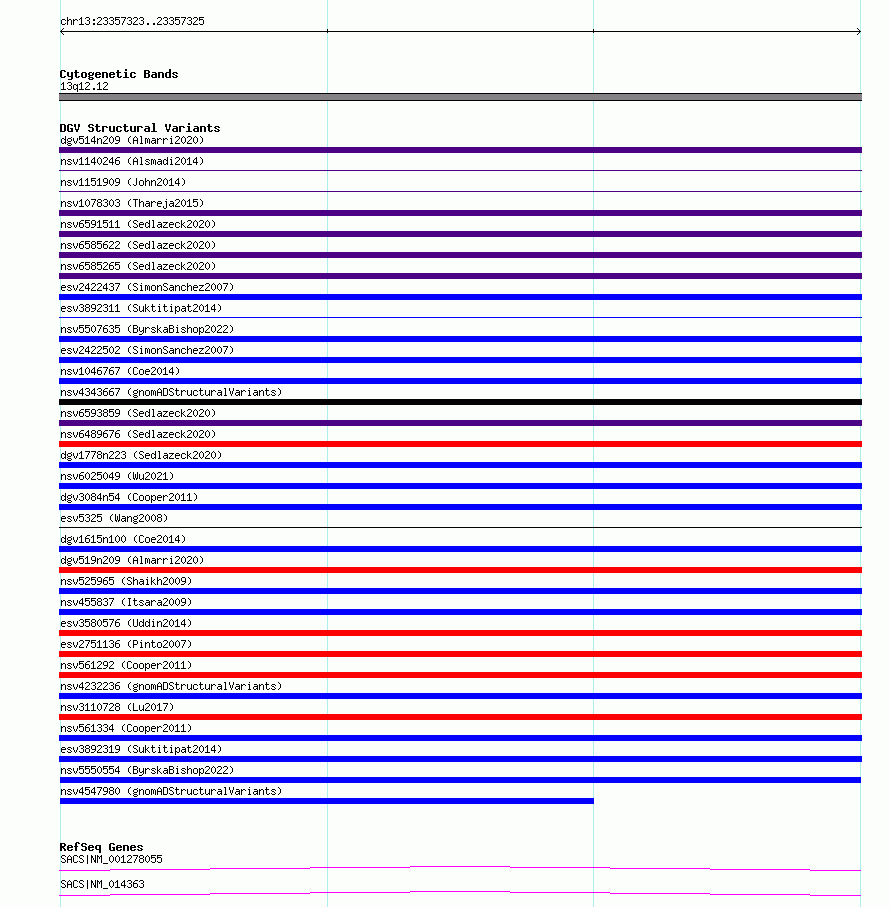 chr13:23357323..23357325

Cytogenetic Bands
13q12.12

DGV Structural Variants
dgv514n209 (Almarri2020)
nsv1140246 (Alsmadi2014)
nsv1151909 (John2014)
nsv1078303 (Thareja2015)
nsv6591511 (Sedlazeck2020)
nsv6585622 (Sedlazeck2020)
nsv6585265 (Sedlazeck2020)
esv2422437 (SimonSanchez2007)
esv3892311 (Suktitipat2014)
nsv5507635 (ByrskaBishop2022)
esv2422502 (SimonSanchez2007)
nsv1046767 (Coe2014)
nsv4343667 (gnomADStructuralVariants)
nsv6593859 (Sedlazeck2020)
nsv6489676 (Sedlazeck2020)
dgv1778n223 (Sedlazeck2020)
nsv6025049 (Wu2021)
dgv3084n54 (Cooper2011)
esv5325 (Wang2008)
dgv1615n100 (Coe2014)
dgv519n209 (Almarri2020)
nsv525965 (Shaikh2009)
nsv455837 (Itsara2009)
esv3580576 (Uddin2014)
esv2751136 (Pinto2007)
nsv561292 (Cooper2011)
nsv4232236 (gnomADStructuralVariants)
nsv3110728 (Lu2017)
nsv561334 (Cooper2011)
esv3892319 (Suktitipat2014)
nsv5550554 (ByrskaBishop2022)
nsv4547980 (gnomADStructuralVariants)

RefSeq Genes
SACS|NM_001278055
SACS|NM_014363